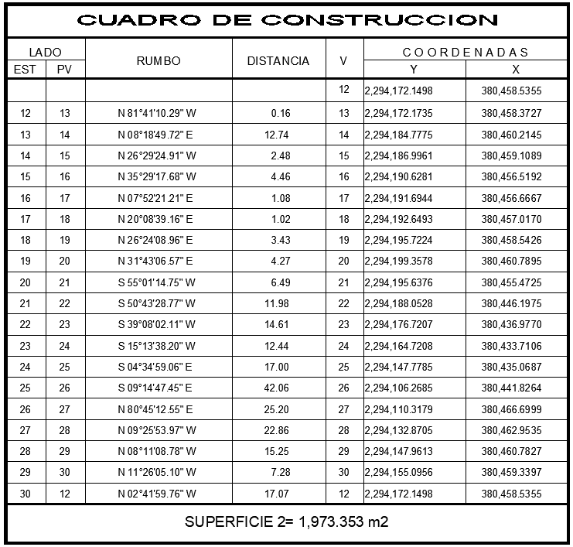 CUADRO DE CONSTRUCCION

| LADO EST | LADO PV | RUMBO | DISTANCIA | V | COORDENADAS Y | COORDENADAS X |
|---|---|---|---|---|---|---|
| | | | | 12 | 2,294,172.1498 | 380,458.5355 |
| 12 | 13 | N 81°41'10.29" W | 0.16 | 13 | 2,294,172.1735 | 380,458.3727 |
| 13 | 14 | N 08°18'49.72" E | 12.74 | 14 | 2,294,184.7775 | 380,460.2145 |
| 14 | 15 | N 26°29'24.91" W | 2.48 | 15 | 2,294,186.9961 | 380,459.1089 |
| 15 | 16 | N 35°29'17.68" W | 4.46 | 16 | 2,294,190.6281 | 380,456.5192 |
| 16 | 17 | N 07°52'21.21" E | 1.08 | 17 | 2,294,191.6944 | 380,456.6667 |
| 17 | 18 | N 20°08'39.16" E | 1.02 | 18 | 2,294,192.6493 | 380,457.0170 |
| 18 | 19 | N 26°24'08.96" E | 3.43 | 19 | 2,294,195.7224 | 380,458.5426 |
| 19 | 20 | N 31°43'06.57" E | 4.27 | 20 | 2,294,199.3578 | 380,460.7895 |
| 20 | 21 | S 55°01'14.75" W | 6.49 | 21 | 2,294,195.6376 | 380,455.4725 |
| 21 | 22 | S 50°43'28.77" W | 11.98 | 22 | 2,294,188.0528 | 380,446.1975 |
| 22 | 23 | S 39°08'02.11" W | 14.61 | 23 | 2,294,176.7207 | 380,436.9770 |
| 23 | 24 | S 15°13'38.20" W | 12.44 | 24 | 2,294,164.7208 | 380,433.7106 |
| 24 | 25 | S 04°34'59.06" E | 17.00 | 25 | 2,294,147.7785 | 380,435.0687 |
| 25 | 26 | S 09°14'47.45" E | 42.06 | 26 | 2,294,106.2685 | 380,441.8264 |
| 26 | 27 | N 80°45'12.55" E | 25.20 | 27 | 2,294,110.3179 | 380,466.6999 |
| 27 | 28 | N 09°25'53.97" W | 22.86 | 28 | 2,294,132.8705 | 380,462.9535 |
| 28 | 29 | N 08°11'08.78" W | 15.25 | 29 | 2,294,147.9613 | 380,460.7827 |
| 29 | 30 | N 11°26'05.10" W | 7.28 | 30 | 2,294,155.0956 | 380,459.3397 |
| 30 | 12 | N 02°41'59.76" W | 17.07 | 12 | 2,294,172.1498 | 380,458.5355 |

SUPERFICIE 2= 1,973.353 m2